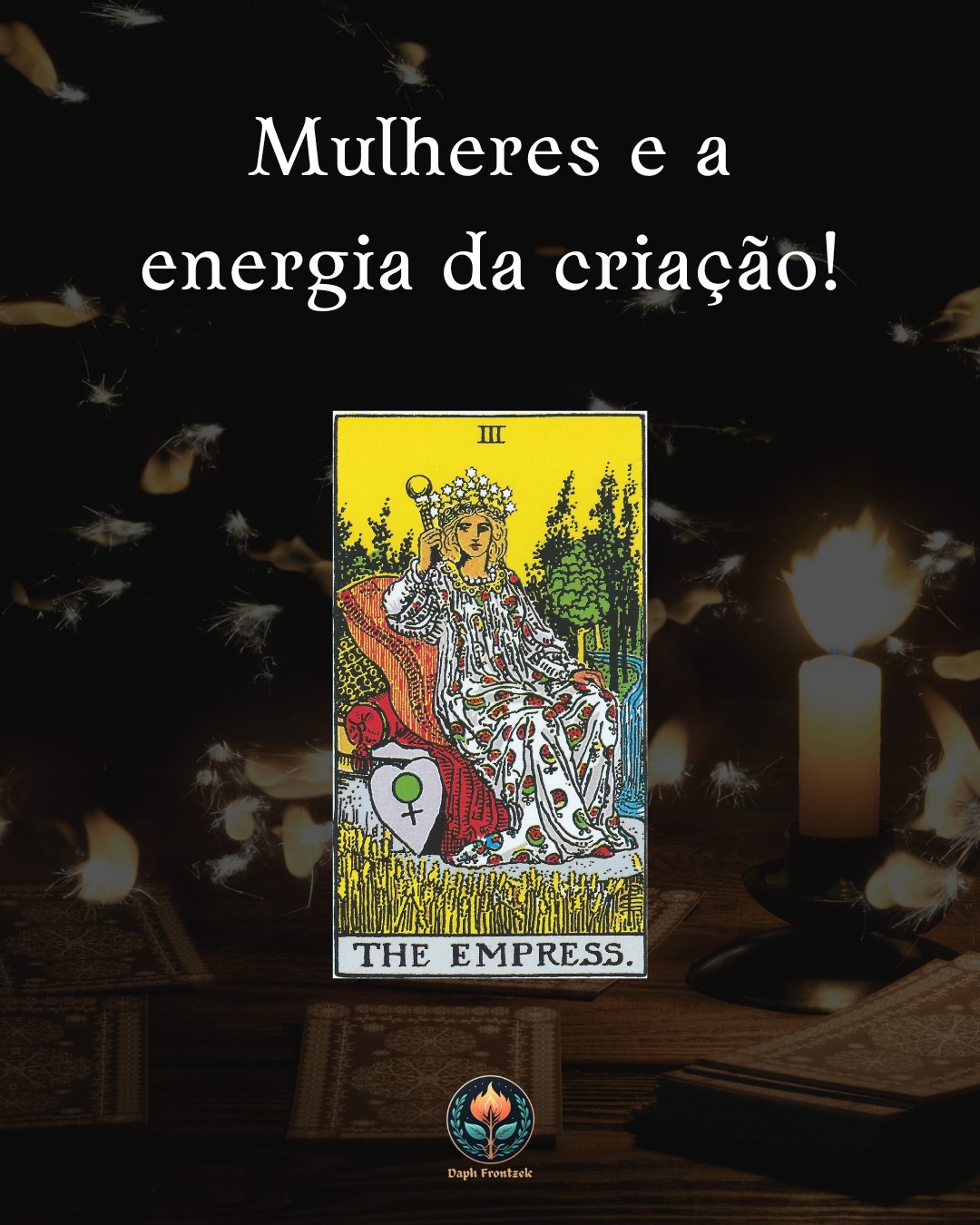 Mulheres e a energia da criação!

III

THE EMPRESS.

Daph Frontzek